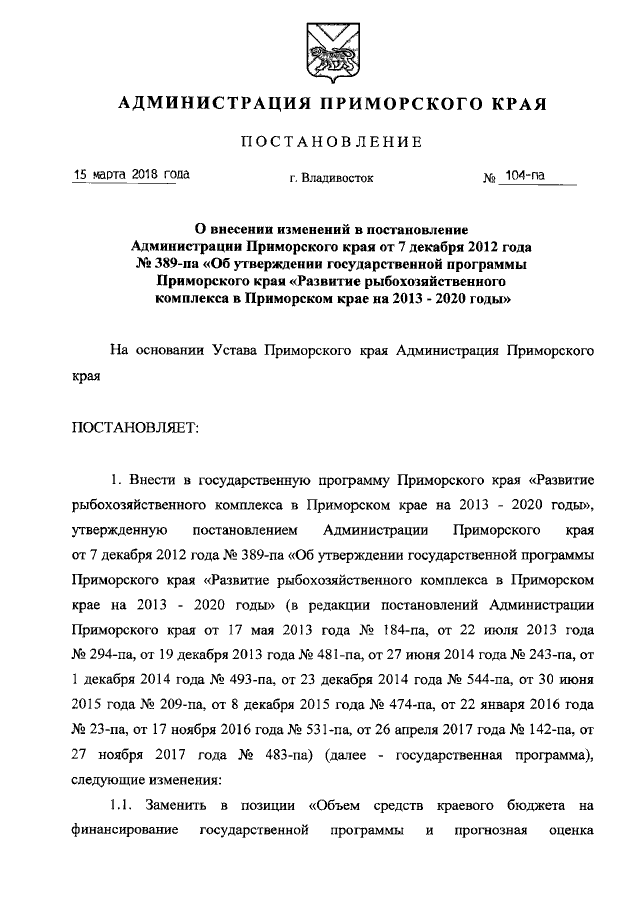 АДМИНИСТРАЦИЯ ПРИМОРСКОГО КРАЯ

ПОСТАНОВЛЕНИЕ

15 марта 2018 года г. Владивосток № 104-па

О внесении изменений в постановление Администрации Приморского края от 7 декабря 2012 года № 389-па «Об утверждении государственной программы Приморского края «Развитие рыбохозяйственного комплекса в Приморском крае на 2013 - 2020 годы»

На основании Устава Приморского края Администрация Приморского края

ПОСТАНОВЛЯЕТ:

1. Внести в государственную программу Приморского края «Развитие рыбохозяйственного комплекса в Приморском крае на 2013 - 2020 годы», утвержденную постановлением Администрации Приморского края от 7 декабря 2012 года № 389-па «Об утверждении государственной программы Приморского края «Развитие рыбохозяйственного комплекса в Приморском крае на 2013 - 2020 годы» (в редакции постановлений Администрации Приморского края от 17 мая 2013 года № 184-па, от 22 июля 2013 года № 294-па, от 19 декабря 2013 года № 481-па, от 27 июня 2014 года № 243-па, от 1 декабря 2014 года № 493-па, от 23 декабря 2014 года № 544-па, от 30 июня 2015 года № 209-па, от 8 декабря 2015 года № 474-па, от 22 января 2016 года № 23-па, от 17 ноября 2016 года № 531-па, от 26 апреля 2017 года № 142-па, от 27 ноября 2017 года № 483-па) (далее - государственная программа), следующие изменения:

1.1. Заменить в позиции «Объем средств краевого бюджета на финансирование государственной программы и прогнозная оценка